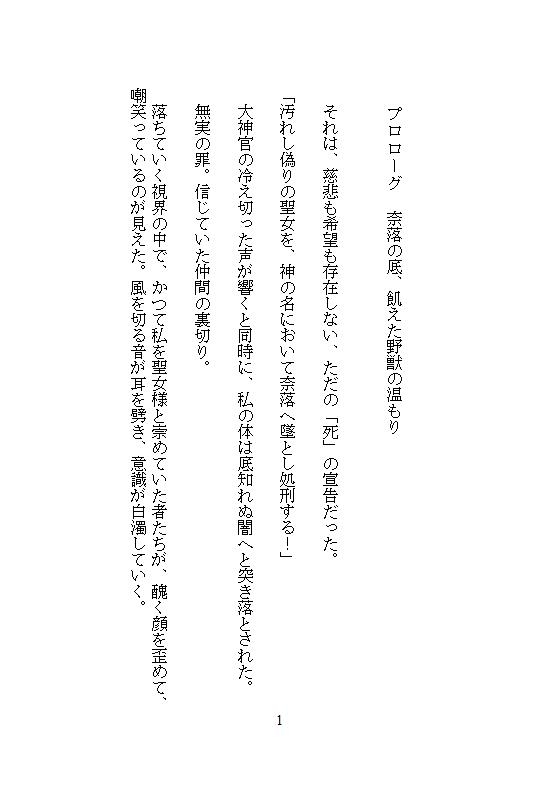 プロローグ　奈落の底、飢えた野獣の温もり

それは、慈悲も希望も存在しない、ただの「死」の宣告だった。

「汚れし偽りの聖女を、神の名において奈落へ墜とし処刑する！」

大神官の冷え切った声が響くと同時に、私の体は底知れぬ闇へと突き落とされた。

無実の罪。信じていた仲間の裏切り。

落ちていく視界の中で、かつて私を聖女様と崇めていた者たちが、醜く顔を歪めて、嘲笑っているのが見えた。風を切る音が耳を劈き、意識が白濁していく。

1